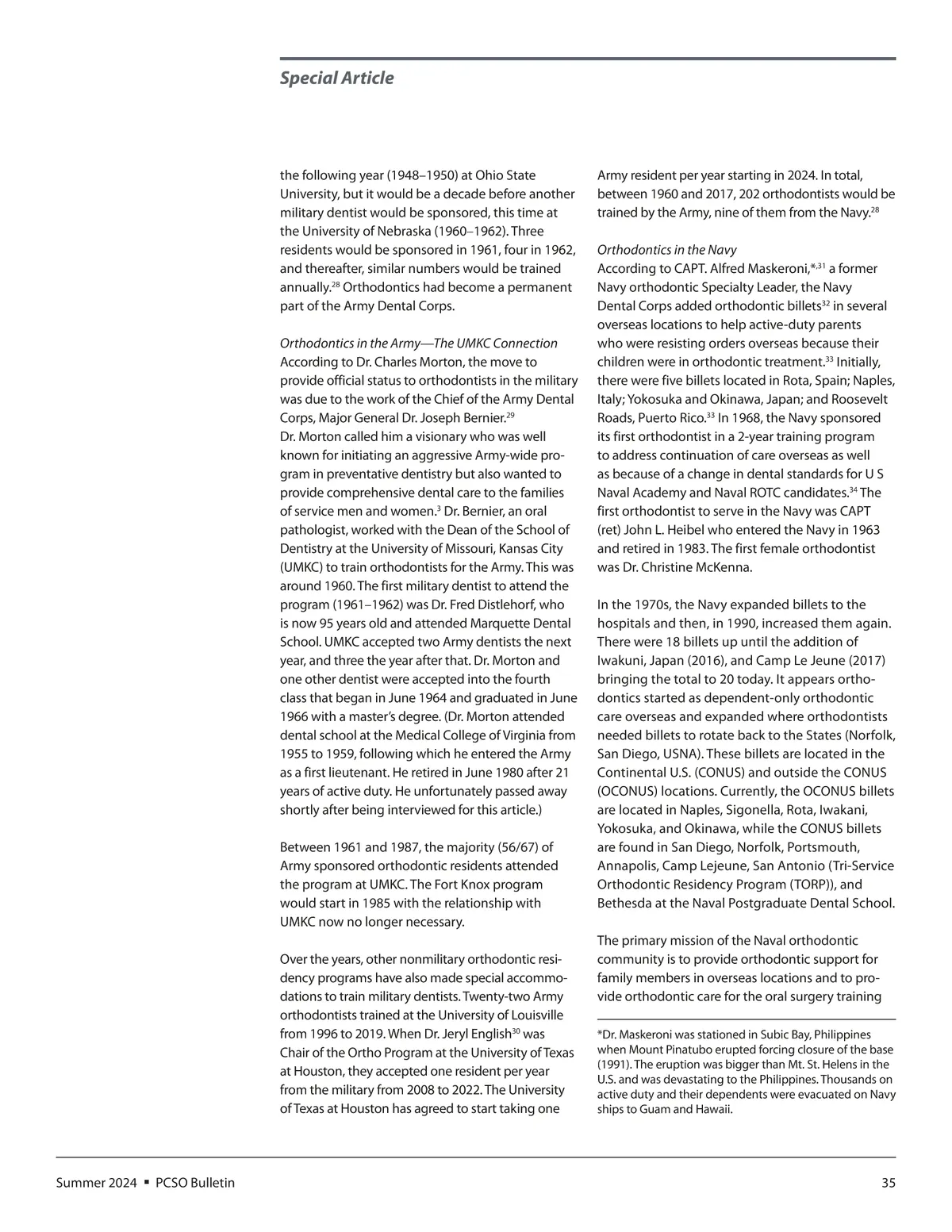 Special Article

the following year (1948–1950) at Ohio State University, but it would be a decade before another military dentist would be sponsored, this time at the University of Nebraska (1960–1962). Three residents would be sponsored in 1961, four in 1962, and thereafter, similar numbers would be trained annually.$^{28}$ Orthodontics had become a permanent part of the Army Dental Corps.

Orthodontics in the Army—The UMKC Connection
According to Dr. Charles Morton, the move to provide official status to orthodontists in the military was due to the work of the Chief of the Army Dental Corps, Major General Dr. Joseph Bernier.$^{29}$
Dr. Morton called him a visionary who was well known for initiating an aggressive Army-wide program in preventative dentistry but also wanted to provide comprehensive dental care to the families of service men and women.$^{3}$ Dr. Bernier, an oral pathologist, worked with the Dean of the School of Dentistry at the University of Missouri, Kansas City (UMKC) to train orthodontists for the Army. This was around 1960. The first military dentist to attend the program (1961–1962) was Dr. Fred Distlehorf, who is now 95 years old and attended Marquette Dental School. UMKC accepted two Army dentists the next year, and three the year after that. Dr. Morton and one other dentist were accepted into the fourth class that began in June 1964 and graduated in June 1966 with a master's degree. (Dr. Morton attended dental school at the Medical College of Virginia from 1955 to 1959, following which he entered the Army as a first lieutenant. He retired in June 1980 after 21 years of active duty. He unfortunately passed away shortly after being interviewed for this article.)

Between 1961 and 1987, the majority (56/67) of Army sponsored orthodontic residents attended the program at UMKC. The Fort Knox program would start in 1985 with the relationship with UMKC now no longer necessary.

Over the years, other nonmilitary orthodontic residency programs have also made special accommodations to train military dentists. Twenty-two Army orthodontists trained at the University of Louisville from 1996 to 2019. When Dr. Jeryl English$^{30}$ was Chair of the Ortho Program at the University of Texas at Houston, they accepted one resident per year from the military from 2008 to 2022. The University of Texas at Houston has agreed to start taking one Army resident per year starting in 2024. In total, between 1960 and 2017, 202 orthodontists would be trained by the Army, nine of them from the Navy.$^{28}$

Orthodontics in the Navy
According to CAPT. Alfred Maskeroni,$^{*,31}$ a former Navy orthodontic Specialty Leader, the Navy Dental Corps added orthodontic billets$^{32}$ in several overseas locations to help active-duty parents who were resisting orders overseas because their children were in orthodontic treatment.$^{33}$ Initially, there were five billets located in Rota, Spain; Naples, Italy; Yokosuka and Okinawa, Japan; and Roosevelt Roads, Puerto Rico.$^{33}$ In 1968, the Navy sponsored its first orthodontist in a 2-year training program to address continuation of care overseas as well as because of a change in dental standards for U S Naval Academy and Naval ROTC candidates.$^{34}$ The first orthodontist to serve in the Navy was CAPT (ret) John L. Heibel who entered the Navy in 1963 and retired in 1983. The first female orthodontist was Dr. Christine McKenna.

In the 1970s, the Navy expanded billets to the hospitals and then, in 1990, increased them again. There were 18 billets up until the addition of Iwakuni, Japan (2016), and Camp Le Jeune (2017) bringing the total to 20 today. It appears orthodontics started as dependent-only orthodontic care overseas and expanded where orthodontists needed billets to rotate back to the States (Norfolk, San Diego, USNA). These billets are located in the Continental U.S. (CONUS) and outside the CONUS (OCONUS) locations. Currently, the OCONUS billets are located in Naples, Sigonella, Rota, Iwakani, Yokosuka, and Okinawa, while the CONUS billets are found in San Diego, Norfolk, Portsmouth, Annapolis, Camp Lejeune, San Antonio (Tri-Service Orthodontic Residency Program (TORP)), and Bethesda at the Naval Postgraduate Dental School.

The primary mission of the Naval orthodontic community is to provide orthodontic support for family members in overseas locations and to provide orthodontic care for the oral surgery training

*Dr. Maskeroni was stationed in Subic Bay, Philippines when Mount Pinatubo erupted forcing closure of the base (1991). The eruption was bigger than Mt. St. Helens in the U.S. and was devastating to the Philippines. Thousands on active duty and their dependents were evacuated on Navy ships to Guam and Hawaii.

Summer 2024 ▪ PCSO Bulletin 35